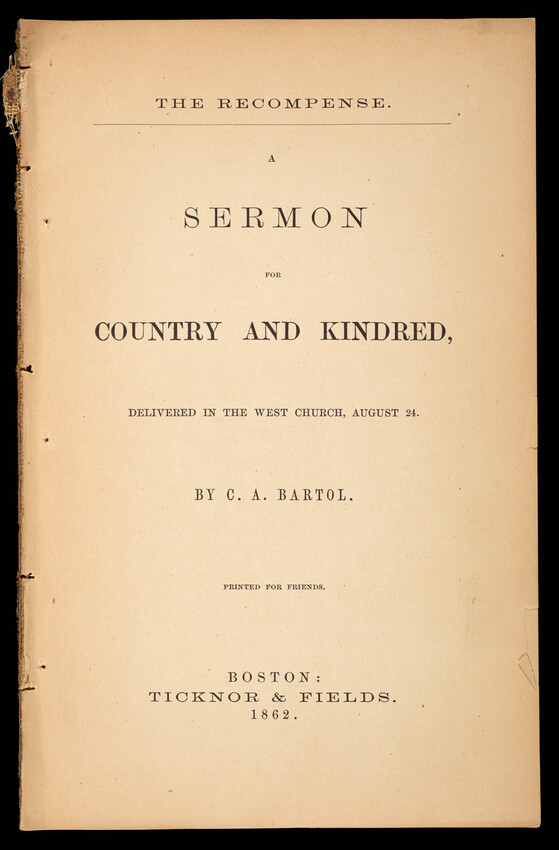 THE RECOMPENSE.

A

SERMON

FOR

COUNTRY AND KINDRED,

DELIVERED IN THE WEST CHURCH, AUGUST 24.

BY C. A. BARTOL.

PRINTED FOR FRIENDS.

BOSTON:
TICKNOR & FIELDS.
1862.